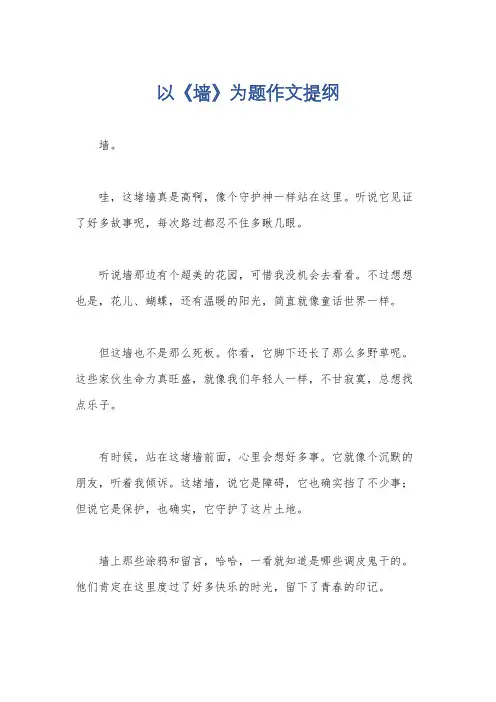 以《墙》为题作文提纲

墙。

哇，这堵墙真是高啊，像个守护神一样站在这里。听说它见证了好多故事呢，每次路过都忍不住多瞅几眼。

听说墙那边有个超美的花园，可惜我没机会去看看。不过想想也是，花儿、蝴蝶，还有温暖的阳光，简直就像童话世界一样。

但这墙也不是那么死板。你看，它脚下还长了那么多野草呢。这些家伙生命力真旺盛，就像我们年轻人一样，不甘寂寞，总想找点乐子。

有时候，站在这堵墙前面，心里会想好多事。它就像个沉默的朋友，听着我倾诉。这堵墙，说它是障碍，它也确实挡了不少事；但说它是保护，也确实，它守护了这片土地。

墙上那些涂鸦和留言，哈哈，一看就知道是哪些调皮鬼干的。他们肯定在这里度过了好多快乐的时光，留下了青春的印记。